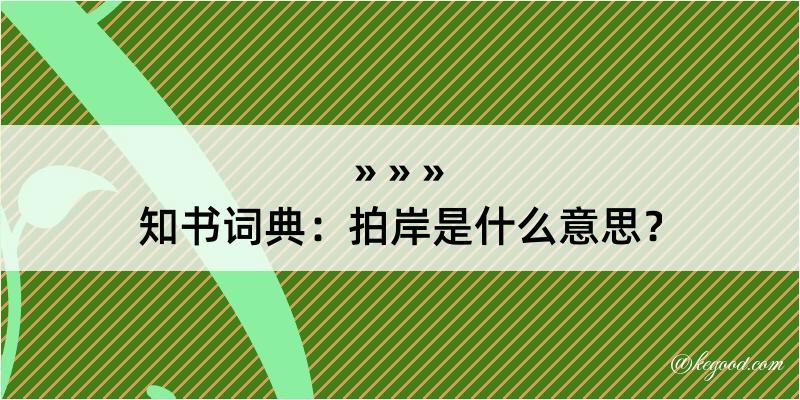 » » »
知书词典：拍岸是什么意思？

@kegood.com